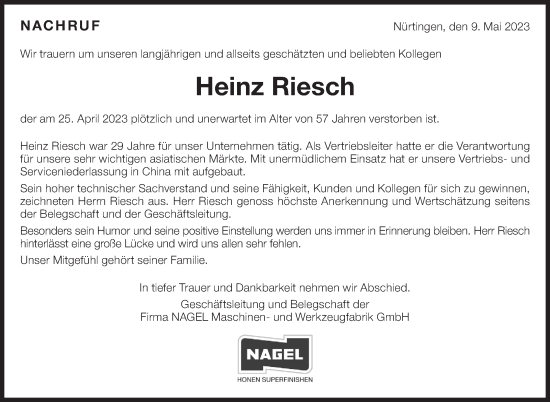 NACHRUF

Nürtingen, den 9. Mai 2023

Wir trauern um unseren langjährigen und allseits geschätzten und beliebten Kollegen

Heinz Riesch

der am 25. April 2023 plötzlich und unerwartet im Alter von 57 Jahren verstorben ist.

Heinz Riesch war 29 Jahre für unser Unternehmen tätig. Als Vertriebsleiter hatte er die Verantwortung für unsere sehr wichtigen asiatischen Märkte. Mit unermüdlichem Einsatz hat er unsere Vertriebs- und Serviceniederlassung in China mit aufgebaut.

Sein hoher technischer Sachverstand und seine Fähigkeit, Kunden und Kollegen für sich zu gewinnen, zeichneten Herrn Riesch aus. Herr Riesch genoss höchste Anerkennung und Wertschätzung seitens der Belegschaft und der Geschäftsleitung.

Besonders sein Humor und seine positive Einstellung werden uns immer in Erinnerung bleiben. Herr Riesch hinterlässt eine große Lücke und wird uns allen sehr fehlen.

Unser Mitgefühl gehört seiner Familie.

In tiefer Trauer und Dankbarkeit nehmen wir Abschied.
Geschäftsleitung und Belegschaft der
Firma NAGEL Maschinen- und Werkzeugfabrik GmbH

NAGEL
HONEN SUPERFINISHEN